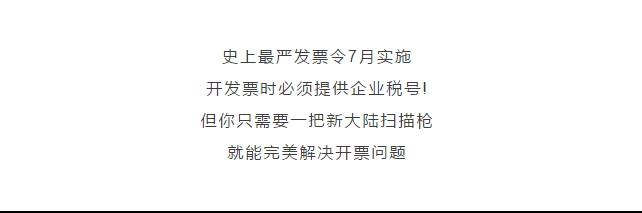 史上最严发票令7月实施
开发票时必须提供企业税号!
但你只需要一把新大陆扫描枪
就能完美解决开票问题